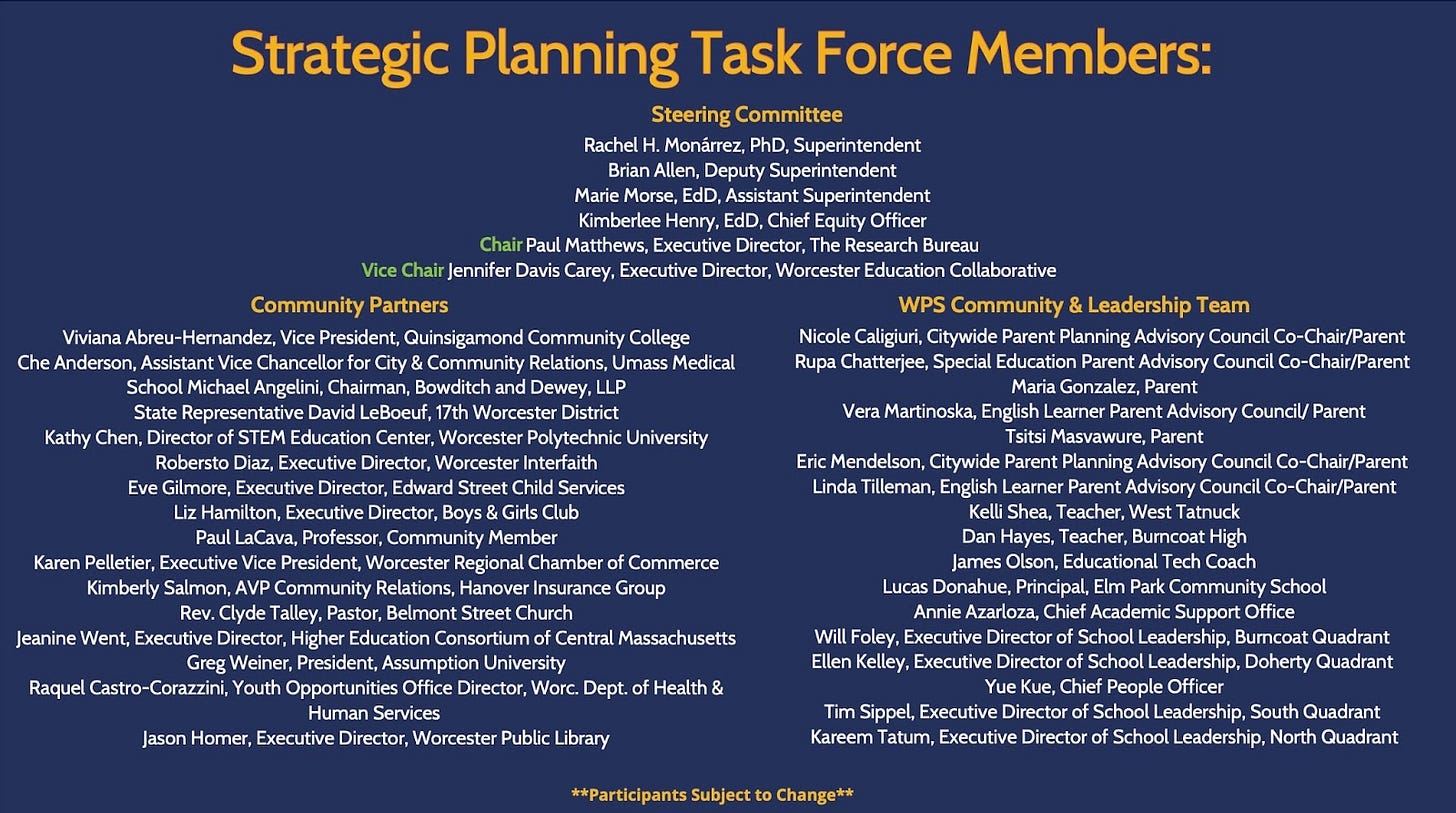 Strategic Planning Task Force Members:

Steering Committee

Rachel H. Monárrez, PhD, Superintendent
Brian Allen, Deputy Superintendent
Marie Morse, EdD, Assistant Superintendent
Kimberlee Henry, EdD, Chief Equity Officer
Chair Paul Matthews, Executive Director, The Research Bureau
Vice Chair Jennifer Davis Carey, Executive Director, Worcester Education Collaborative

Community Partners

Viviana Abreu-Hernandez, Vice President, Quinsigamond Community College
Che Anderson, Assistant Vice Chancellor for City & Community Relations, Umass Medical School Michael Angelini, Chairman, Bowditch and Dewey, LLP
State Representative David LeBoeuf, 17th Worcester District
Kathy Chen, Director of STEM Education Center, Worcester Polytechnic University
Robersto Diaz, Executive Director, Worcester Interfaith
Eve Gilmore, Executive Director, Edward Street Child Services
Liz Hamilton, Executive Director, Boys & Girls Club
Paul LaCava, Professor, Community Member
Karen Pelletier, Executive Vice President, Worcester Regional Chamber of Commerce
Kimberly Salmon, AVP Community Relations, Hanover Insurance Group
Rev. Clyde Talley, Pastor, Belmont Street Church
Jeanine Went, Executive Director, Higher Education Consortium of Central Massachusetts
Greg Weiner, President, Assumption University
Raquel Castro-Corazzini, Youth Opportunities Office Director, Worc. Dept. of Health & Human Services
Jason Homer, Executive Director, Worcester Public Library

WPS Community & Leadership Team

Nicole Caligiuri, Citywide Parent Planning Advisory Council Co-Chair/Parent
Rupa Chatterjee, Special Education Parent Advisory Council Co-Chair/Parent
Maria Gonzalez, Parent
Vera Martinoska, English Learner Parent Advisory Council/ Parent
Tsitsi Masvawure, Parent
Eric Mendelson, Citywide Parent Planning Advisory Council Co-Chair/Parent
Linda Tilleman, English Learner Parent Advisory Council Co-Chair/Parent
Kelli Shea, Teacher, West Tatnuck
Dan Hayes, Teacher, Burncoat High
James Olson, Educational Tech Coach
Lucas Donahue, Principal, Elm Park Community School
Annie Azarloza, Chief Academic Support Office
Will Foley, Executive Director of School Leadership, Burncoat Quadrant
Ellen Kelley, Executive Director of School Leadership, Doherty Quadrant
Yue Kue, Chief People Officer
Tim Sippel, Executive Director of School Leadership, South Quadrant
Kareem Tatum, Executive Director of School Leadership, North Quadrant

**Participants Subject to Change**